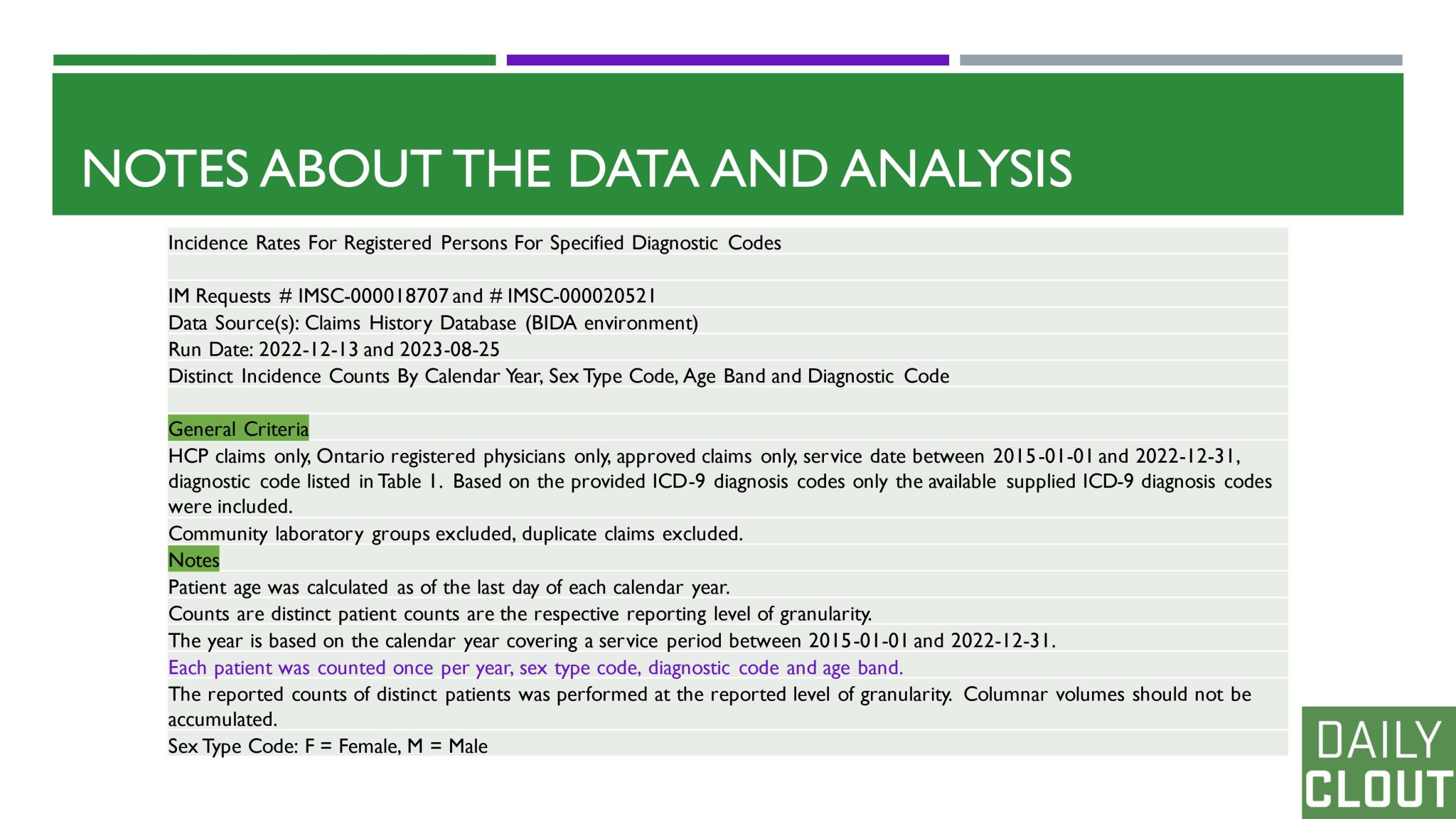 NOTES ABOUT THE DATA AND ANALYSIS

Incidence Rates For Registered Persons For Specified Diagnostic Codes

IM Requests # IMSC-000018707 and # IMSC-000020521
Data Source(s): Claims History Database (BIDA environment)
Run Date: 2022-12-13 and 2023-08-25
Distinct Incidence Counts By Calendar Year, Sex Type Code, Age Band and Diagnostic Code

General Criteria
HCP claims only, Ontario registered physicians only, approved claims only, service date between 2015-01-01 and 2022-12-31, diagnostic code listed in Table 1. Based on the provided ICD-9 diagnosis codes only the available supplied ICD-9 diagnosis codes were included.
Community laboratory groups excluded, duplicate claims excluded.
Notes
Patient age was calculated as of the last day of each calendar year.
Counts are distinct patient counts are the respective reporting level of granularity.
The year is based on the calendar year covering a service period between 2015-01-01 and 2022-12-31.
Each patient was counted once per year, sex type code, diagnostic code and age band.
The reported counts of distinct patients was performed at the reported level of granularity. Columnar volumes should not be accumulated.
Sex Type Code: F = Female, M = Male

DAILY CLOUT